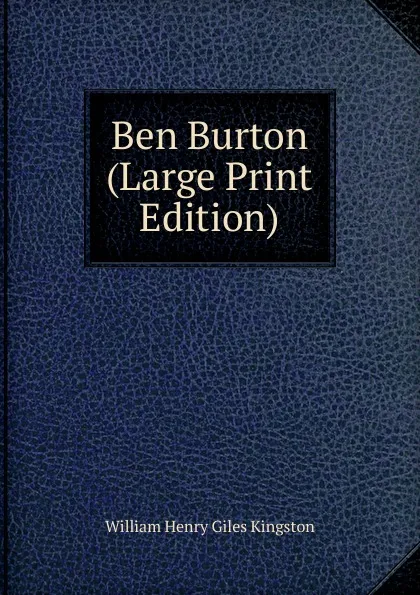 Ben Burton (Large Print Edition)

William Henry Giles Kingston